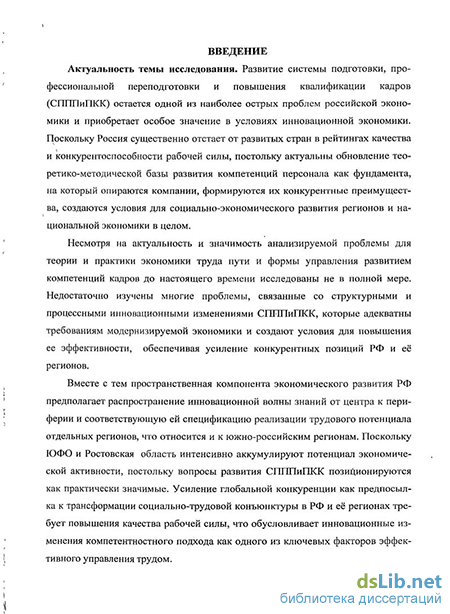 ВВЕДЕНИЕ

Актуальность темы исследования. Развитие системы подготовки, профессиональной переподготовки и повышения квалификации кадров (СПППиПКК) остается одной из наиболее острых проблем российской экономики и приобретает особое значение в условиях инновационной экономики. Поскольку Россия существенно отстает от развитых стран в рейтингах качества и конкурентоспособности рабочей силы, постольку актуальны обновление теоретико-методической базы развития компетенций персонала как фундамента, на который опираются компании, формируются их конкурентные преимущества, создаются условия для социально-экономического развития регионов и национальной экономики в целом.

Несмотря на актуальность и значимость анализируемой проблемы для теории и практики экономики труда пути и формы управления развитием компетенций кадров до настоящего времени исследованы не в полной мере. Недостаточно изучены многие проблемы, связанные со структурными и процессными инновационными изменениями СПППиПКК, которые адекватны требованиям модернизируемой экономики и создают условия для повышения ее эффективности, обеспечивая усиление конкурентных позиций РФ и её регионов.

Вместе с тем пространственная компонента экономического развития РФ предполагает распространение инновационной волны знаний от центра к периферии и соответствующую ей спецификацию реализации трудового потенциала отдельных регионов, что относится и к южно-российским регионам. Поскольку ЮФО и Ростовская область интенсивно аккумулируют потенциал экономической активности, постольку вопросы развития СПППиПКК позиционируются как практически значимые. Усиление глобальной конкуренции как предпосылка к трансформации социально-трудовой конъюнктуры в РФ и её регионах требует повышения качества рабочей силы, что обусловливает инновационные изменения компетентностного подхода как одного из ключевых факторов эффективного управления трудом.

dsLib.net
библиотека диссертаций